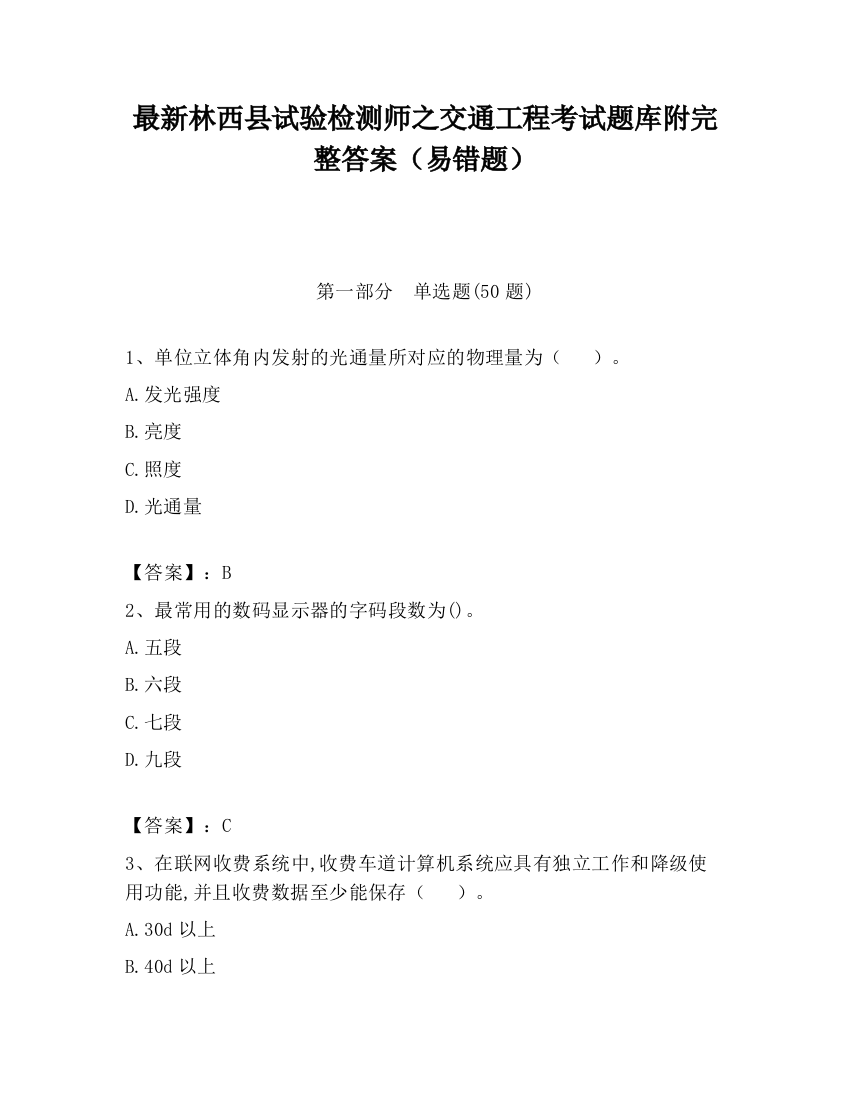 最新林西县试验检测师之交通工程考试题库附完整答案（易错题）

第一部分　单选题(50 题)

1、单位立体角内发射的光通量所对应的物理量为（　　）。

A.发光强度

B.亮度

C.照度

D.光通量

【答案】：B

2、最常用的数码显示器的字码段数为()。

A.五段

B.六段

C.七段

D.九段

【答案】：C

3、在联网收费系统中,收费车道计算机系统应具有独立工作和降级使用功能,并且收费数据至少能保存（　　）。

A.30d 以上

B.40d 以上